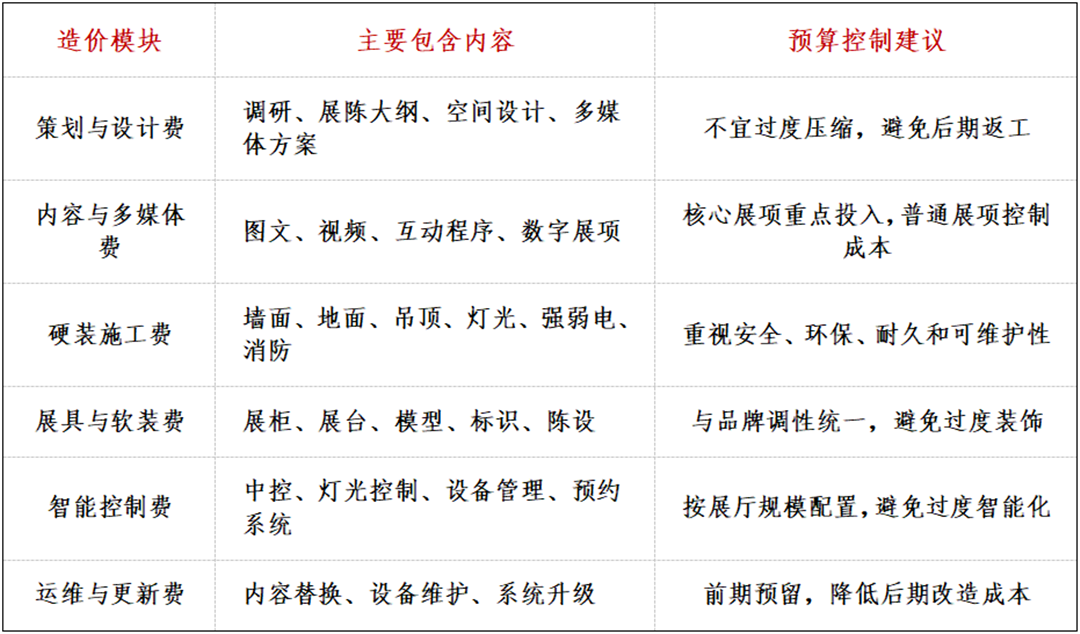 | 造价模块 | 主要包含内容 | 预算控制建议 |
|---|---|---|
| 策划与设计费 | 调研、展陈大纲、空间设计、多媒体方案 | 不宜过度压缩，避免后期返工 |
| 内容与多媒体费 | 图文、视频、互动程序、数字展项 | 核心展项重点投入，普通展项控制成本 |
| 硬装施工费 | 墙面、地面、吊顶、灯光、强弱电、消防 | 重视安全、环保、耐久和可维护性 |
| 展具与软装费 | 展柜、展台、模型、标识、陈设 | 与品牌调性统一，避免过度装饰 |
| 智能控制费 | 中控、灯光控制、设备管理、预约系统 | 按展厅规模配置，避免过度智能化 |
| 运维与更新费 | 内容替换、设备维护、系统升级 | 前期预留，降低后期改造成本 |